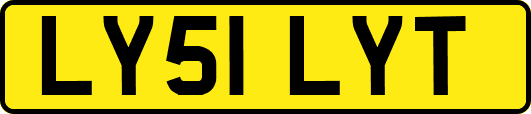 LY51 LYT